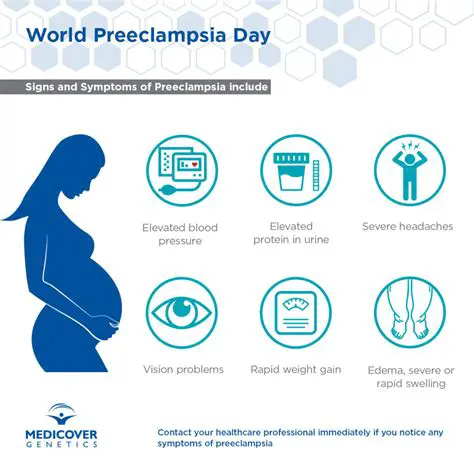 World Preeclampsia Day

Signs and Symptoms of Preeclampsia include

Elevated blood pressure

Elevated protein in urine

Severe headaches

Vision problems

Rapid weight gain

Edema, severe or rapid swelling

MEDICOVER GENETICS

Contact your healthcare professional immediately if you notice any symptoms of preeclampsia